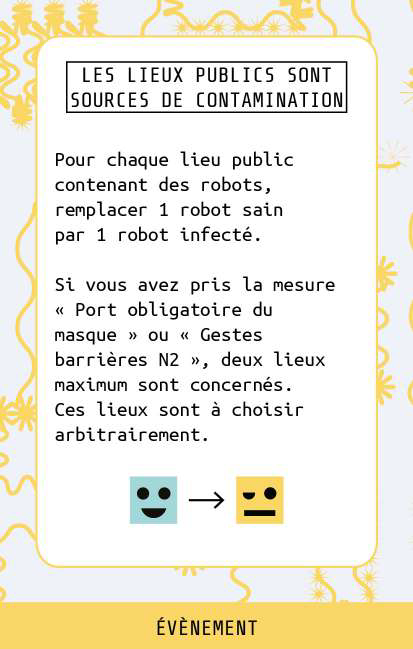 LES LIEUX PUBLICS SONT SOURCES DE CONTAMINATION

Pour chaque lieu public contenant des robots, remplacer 1 robot sain par 1 robot infecté.

Si vous avez pris la mesure « Port obligatoire du masque » ou « Gestes barrières N2 », deux lieux maximum sont concernés. Ces lieux sont à choisir arbitrairement.

ÉVÈNEMENT